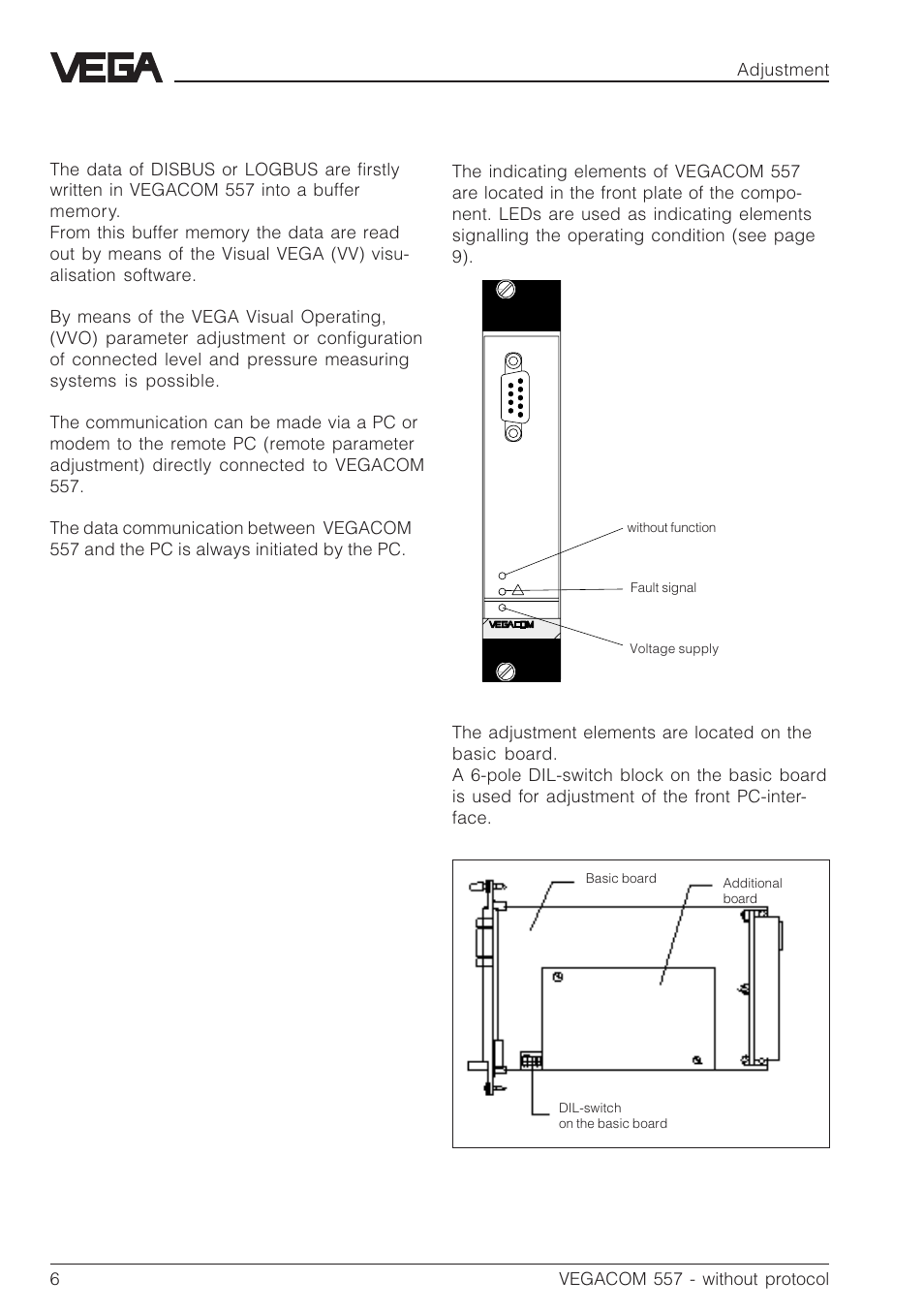 VEGA

Adjustment

The data of DISBUS or LOGBUS are firstly written in VEGACOM 557 into a buffer memory.
From this buffer memory the data are read out by means of the Visual VEGA (VV) visualisation software.

By means of the VEGA Visual Operating, (VVO) parameter adjustment or configuration of connected level and pressure measuring systems is possible.

The communication can be made via a PC or modem to the remote PC (remote parameter adjustment) directly connected to VEGACOM 557.

The data communication between VEGACOM 557 and the PC is always initiated by the PC.

The indicating elements of VEGACOM 557 are located in the front plate of the component. LEDs are used as indicating elements signalling the operating condition (see page 9).

without function

Fault signal

VEGACOM

Voltage supply

The adjustment elements are located on the basic board.
A 6-pole DIL-switch block on the basic board is used for adjustment of the front PC-interface.

Basic board

Additional board

DIL-switch on the basic board

6

VEGACOM 557 - without protocol